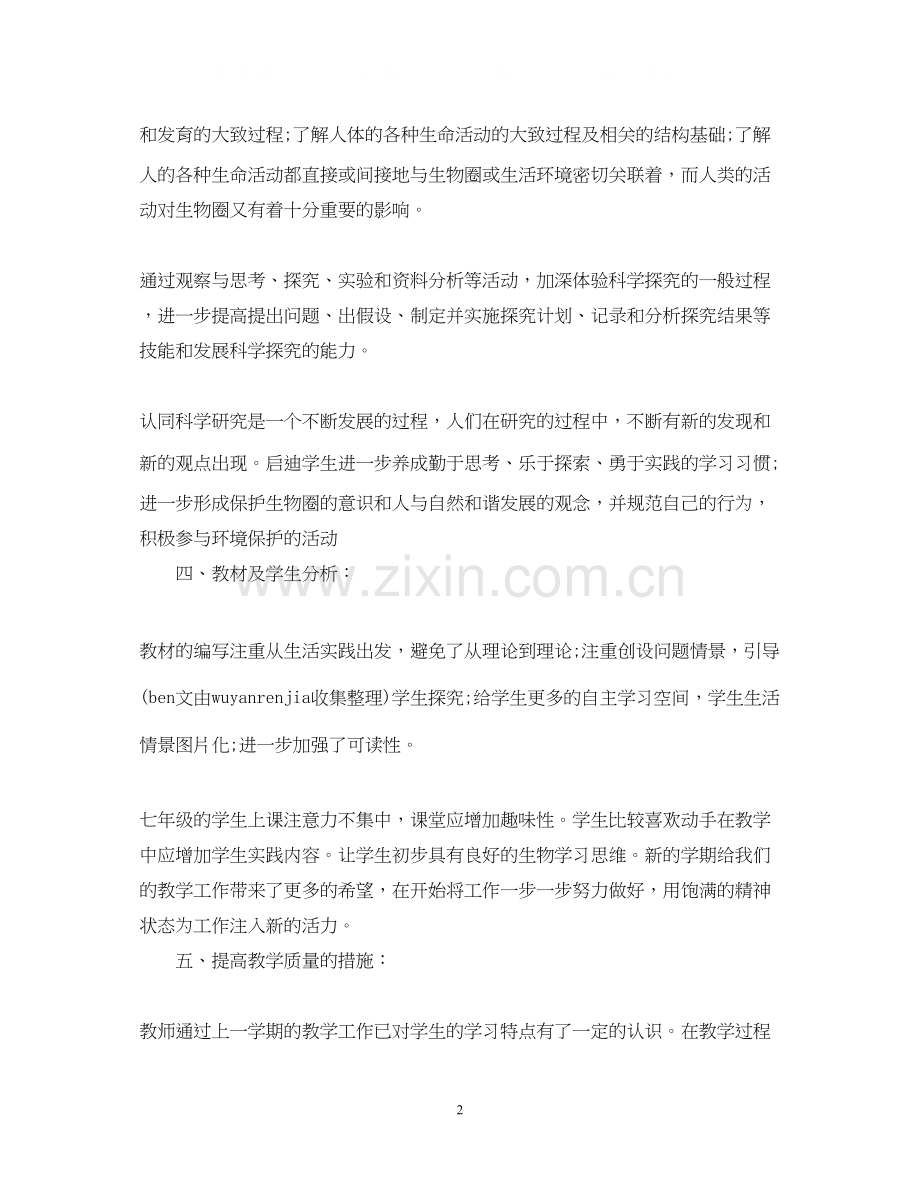 和发育的大致过程;了解人体的各种生命活动的大致过程及相关的结构基础;了解人的各种生命活动都直接或间接地与生物圈或生活环境密切关联着，而人类的活动对生物圈又有着十分重要的影响。

通过观察与思考、探究、实验和资料分析等活动，加深体验科学探究的一般过程，进一步提高提出问题、出假设、制定并实施探究计划、记录和分析探究结果等技能和发展科学探究的能力。

认同科学研究是一个不断发展的过程，人们在研究的过程中，不断有新的发现和新的观点出现。启迪学生进一步养成勤于思考、乐于探索、勇于实践的学习习惯;进一步形成保护生物圈的意识和人与自然和谐发展的观念，并规范自己的行为，积极参与环境保护的活动

四、教材及学生分析：

www.zixin.com.cn

教材的编写注重从生活实践出发，避免了从理论到理论;注重创设问题情景，引导(ben文由wuyanrenjia收集整理)学生探究;给学生更多的自主学习空间，学生生活情景图片化;进一步加强了可读性。

七年级的学生上课注意力不集中，课堂应增加趣味性。学生比较喜欢动手在教学中应增加学生实践内容。让学生初步具有良好的生物学习思维。新的学期给我们的教学工作带来了更多的希望，在开始将工作一步一步努力做好，用饱满的精神状态为工作注入新的活力。

五、提高教学质量的措施：

教师通过上一学期的教学工作已对学生的学习特点有了一定的认识。在教学过程

2